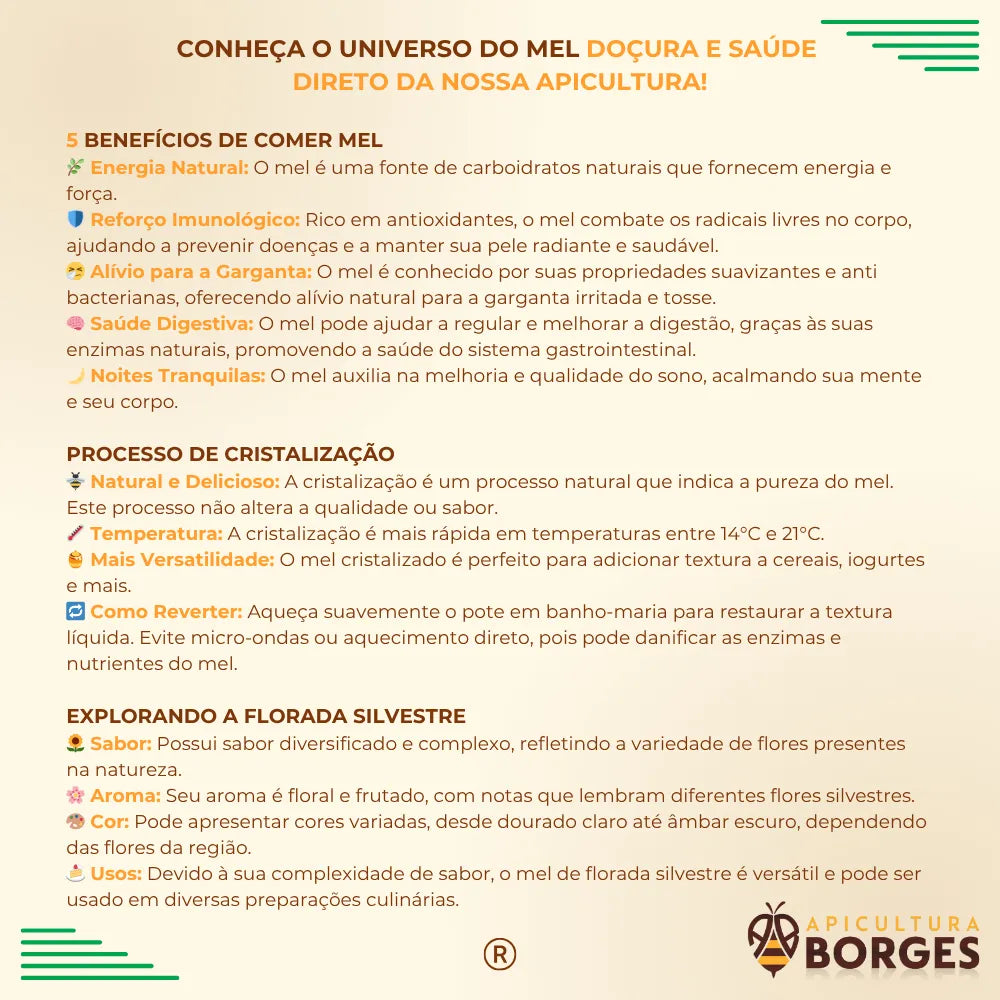 CONHEÇA O UNIVERSO DO MEL DOÇURA E SAÚDE DIRETO DA NOSSA APICULTURA!

5 BENEFÍCIOS DE COMER MEL
Energia Natural: O mel é uma fonte de carboidratos naturais que fornecem energia e força.
Reforço Imunológico: Rico em antioxidantes, o mel combate os radicais livres no corpo, ajudando a prevenir doenças e a manter sua pele radiante e saudável.
Alívio para a Garganta: O mel é conhecido por suas propriedades suavizantes e anti bacterianas, oferecendo alívio natural para a garganta irritada e tosse.
Saúde Digestiva: O mel pode ajudar a regular e melhorar a digestão, graças às suas enzimas naturais, promovendo a saúde do sistema gastrointestinal.
Noites Tranquilas: O mel auxilia na melhoria e qualidade do sono, acalmando sua mente e seu corpo.

PROCESSO DE CRISTALIZAÇÃO
Natural e Delicioso: A cristalização é um processo natural que indica a pureza do mel. Este processo não altera a qualidade ou sabor.
Temperatura: A cristalização é mais rápida em temperaturas entre 14°C e 21°C.
Mais Versatilidade: O mel cristalizado é perfeito para adicionar textura a cereais, iogurtes e mais.
Como Reverter: Aqueça suavemente o pote em banho-maria para restaurar a textura líquida. Evite micro-ondas ou aquecimento direto, pois pode danificar as enzimas e nutrientes do mel.

EXPLORANDO A FLORADA SILVESTRE
Sabor: Possui sabor diversificado e complexo, refletindo a variedade de flores presentes na natureza.
Aroma: Seu aroma é floral e frutado, com notas que lembram diferentes flores silvestres.
Cor: Pode apresentar cores variadas, desde dourado claro até âmbar escuro, dependendo das flores da região.
Usos: Devido à sua complexidade de sabor, o mel de florada silvestre é versátil e pode ser usado em diversas preparações culinárias.

®

APICULTURA
BORGES